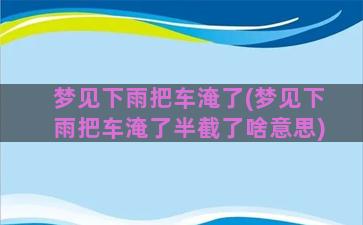 梦见下雨把车淹了(梦见下雨把车淹了半截了啥意思)